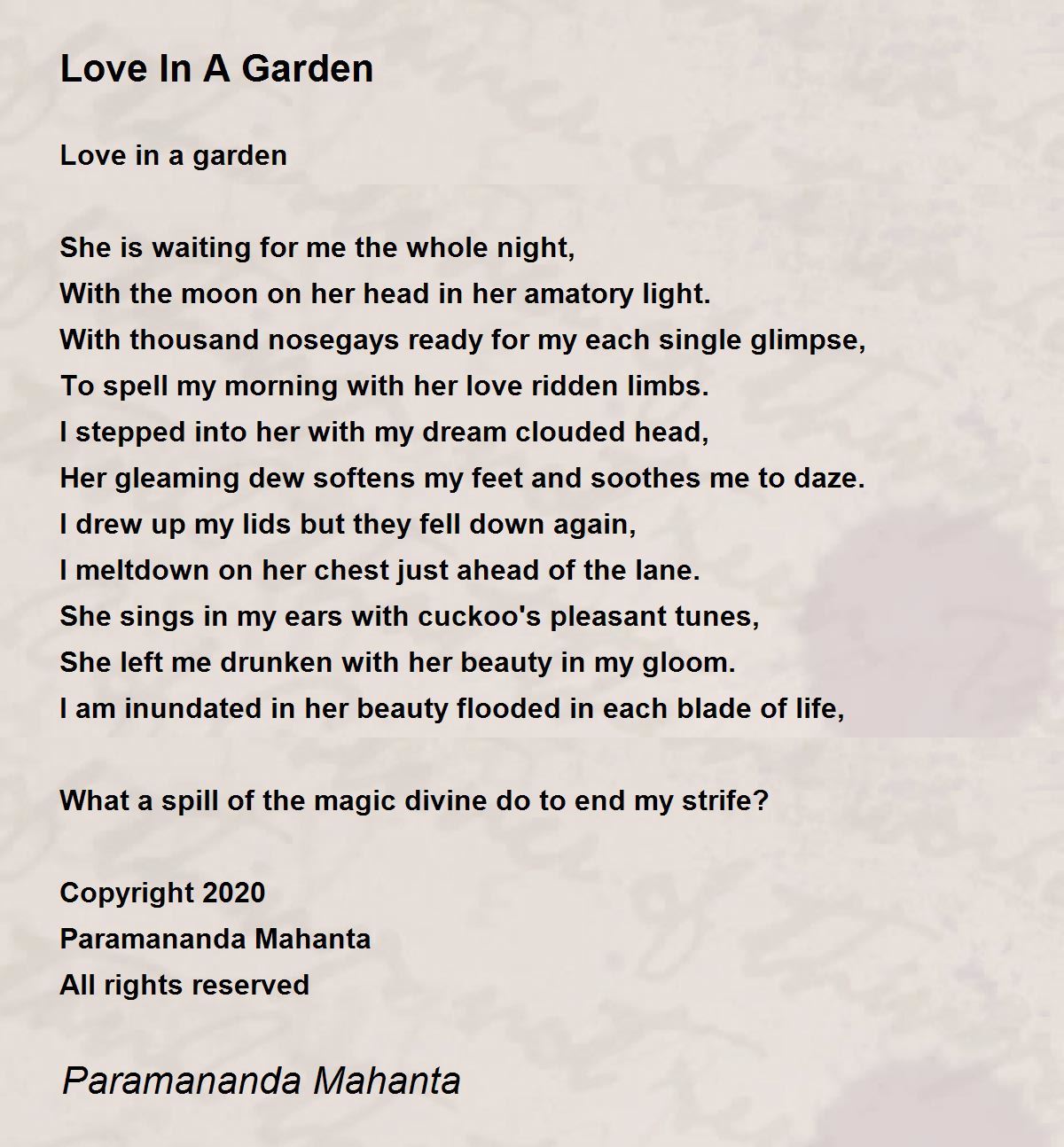 Love In A Garden

Love in a garden

She is waiting for me the whole night,
With the moon on her head in her amatory light.
With thousand nosegays ready for my each single glimpse,
To spell my morning with her love ridden limbs.
I stepped into her with my dream clouded head,
Her gleaming dew softens my feet and soothes me to daze.
I drew up my lids but they fell down again,
I meltdown on her chest just ahead of the lane.
She sings in my ears with cuckoo's pleasant tunes,
She left me drunken with her beauty in my gloom.
I am inundated in her beauty flooded in each blade of life,

What a spill of the magic divine do to end my strife?

Copyright 2020
Paramananda Mahanta
All rights reserved

Paramananda Mahanta